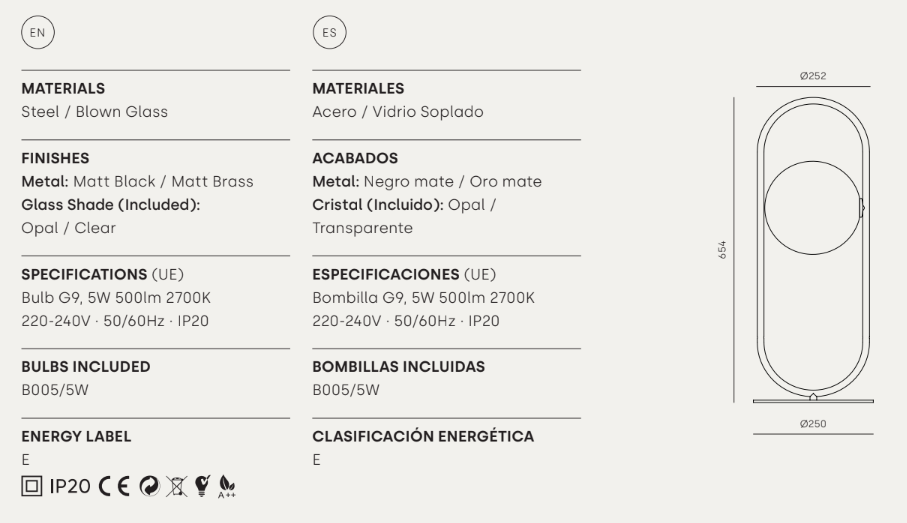 EN

MATERIALS
Steel / Blown Glass

FINISHES
Metal: Matt Black / Matt Brass
Glass Shade (Included): Opal / Clear

SPECIFICATIONS (UE)
Bulb G9, 5W 500lm 2700K
220-240V · 50/60Hz · IP20

BULBS INCLUDED
B005/5W

ENERGY LABEL
E

IP20 CE A++

ES

MATERIALES
Acero / Vidrio Soplado

ACABADOS
Metal: Negro mate / Oro mate
Cristal (Incluido): Opal / Transparente

ESPECIFICACIONES (UE)
Bombilla G9, 5W 500lm 2700K
220-240V · 50/60Hz · IP20

BOMBILLAS INCLUIDAS
B005/5W

CLASIFICACIÓN ENERGÉTICA
E

Ø252
654
Ø250